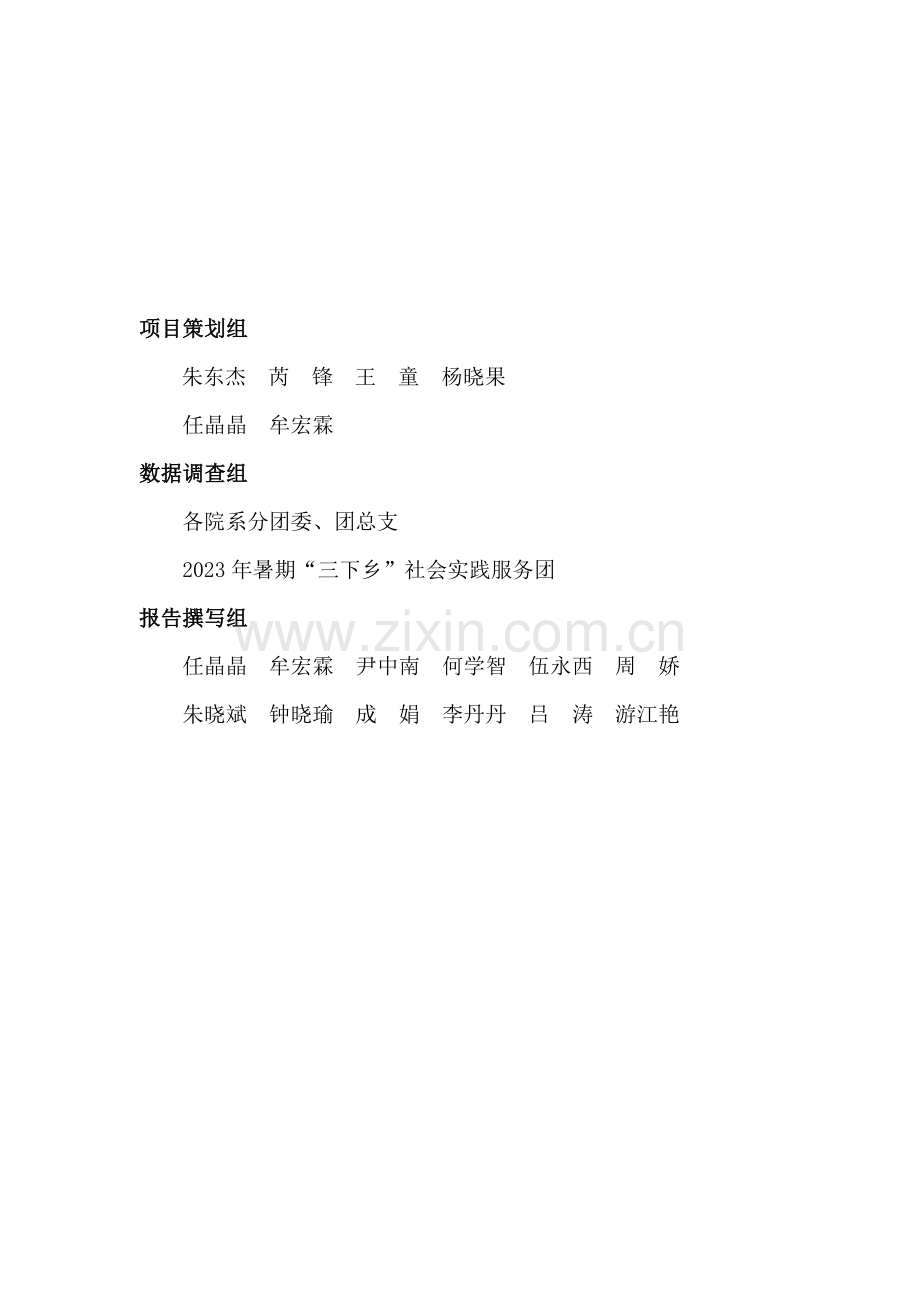 项目策划组

朱东杰 芮 锋 王 童 杨晓果

任晶晶 牟宏霖

数据调查组

各院系分团委、团总支

2023年暑期“三下乡”社会实践服务团

报告撰写组

任晶晶 牟宏霖 尹中南 何学智 伍永西 周 娇

朱晓斌 钟晓瑜 成 娟 李丹丹 吕 涛 游江艳

www.zixin.com.cn